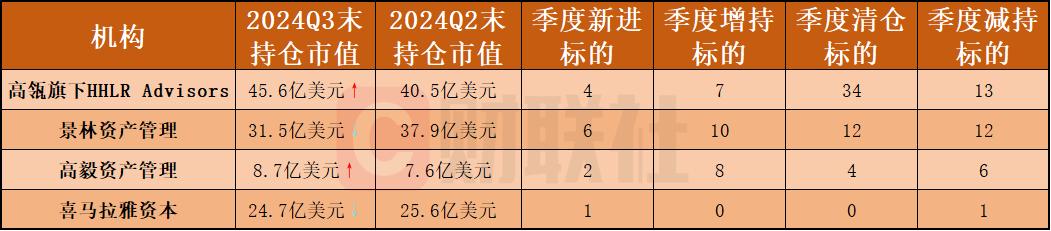 | 机构 | 2024Q3末持仓市值 | 2024Q2末持仓市值 | 季度新进标的 | 季度增持标的 | 季度清仓标的 | 季度减持标的 |
|---|---|---|---|---|---|---|
| 高瓴旗下HHLR Advisors | 45.6亿美元↑ | 40.5亿美元 | 4 | 7 | 34 | 13 |
| 景林资产管理 | 31.5亿美元↓ | 37.9亿美元 | 6 | 10 | 12 | 12 |
| 高毅资产管理 | 8.7亿美元↑ | 7.6亿美元 | 2 | 8 | 4 | 6 |
| 喜马拉雅资本 | 24.7亿美元↓ | 25.6亿美元 | 1 | 0 | 0 | 1 |

财联社